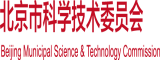 北京市科学技术委员会

Beijing Municipal Science & Technology Commission